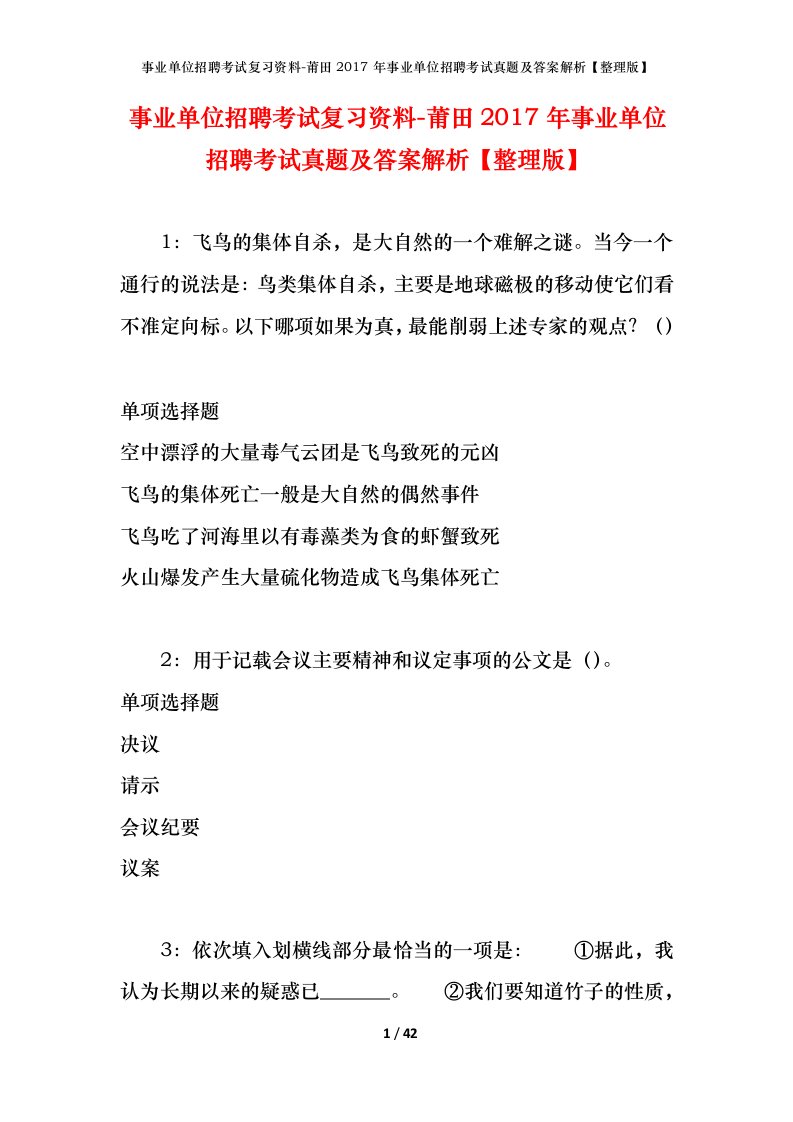 事业单位招聘考试复习资料-莆田 2017 年事业单位招聘考试真题及答案解析【整理版】

事业单位招聘考试复习资料-莆田 2017 年事业单位招聘考试真题及答案解析【整理版】

1：飞鸟的集体自杀，是大自然的一个难解之谜。当今一个通行的说法是：鸟类集体自杀，主要是地球磁极的移动使它们看不准定向标。以下哪项如果为真，最能削弱上述专家的观点？（）

单项选择题
空中漂浮的大量毒气云团是飞鸟致死的元凶
飞鸟的集体死亡一般是大自然的偶然事件
飞鸟吃了河海里以有毒藻类为食的虾蟹致死
火山爆发产生大量硫化物造成飞鸟集体死亡

2：用于记载会议主要精神和议定事项的公文是（）。
单项选择题
决议
请示
会议纪要
议案

3：依次填入划横线部分最恰当的一项是： ①据此，我认为长期以来的疑惑已______。 ②我们要知道竹子的性质，

1 / 42